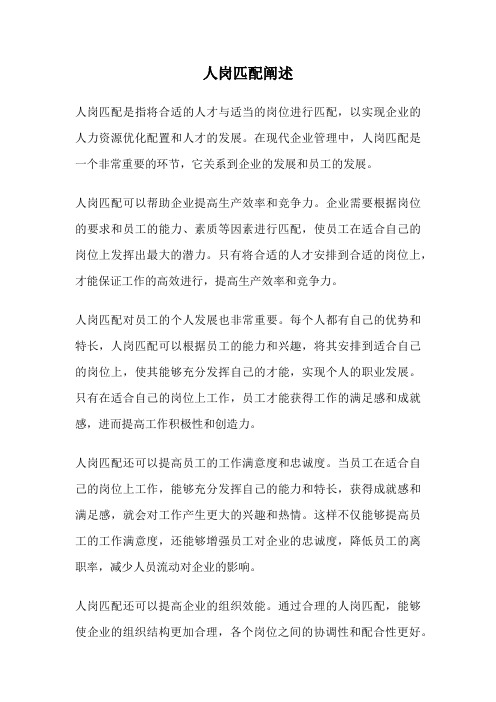 人岗匹配阐述

人岗匹配是指将合适的人才与适当的岗位进行匹配，以实现企业的人力资源优化配置和人才的发展。在现代企业管理中，人岗匹配是一个非常重要的环节，它关系到企业的发展和员工的发展。

人岗匹配可以帮助企业提高生产效率和竞争力。企业需要根据岗位的要求和员工的能力、素质等因素进行匹配，使员工在适合自己的岗位上发挥出最大的潜力。只有将合适的人才安排到合适的岗位上，才能保证工作的高效进行，提高生产效率和竞争力。

人岗匹配对员工的个人发展也非常重要。每个人都有自己的优势和特长，人岗匹配可以根据员工的能力和兴趣，将其安排到适合自己的岗位上，使其能够充分发挥自己的才能，实现个人的职业发展。只有在适合自己的岗位上工作，员工才能获得工作的满足感和成就感，进而提高工作积极性和创造力。

人岗匹配还可以提高员工的工作满意度和忠诚度。当员工在适合自己的岗位上工作，能够充分发挥自己的能力和特长，获得成就感和满足感，就会对工作产生更大的兴趣和热情。这样不仅能够提高员工的工作满意度，还能够增强员工对企业的忠诚度，降低员工的离职率，减少人员流动对企业的影响。

人岗匹配还可以提高企业的组织效能。通过合理的人岗匹配，能够使企业的组织结构更加合理，各个岗位之间的协调性和配合性更好。